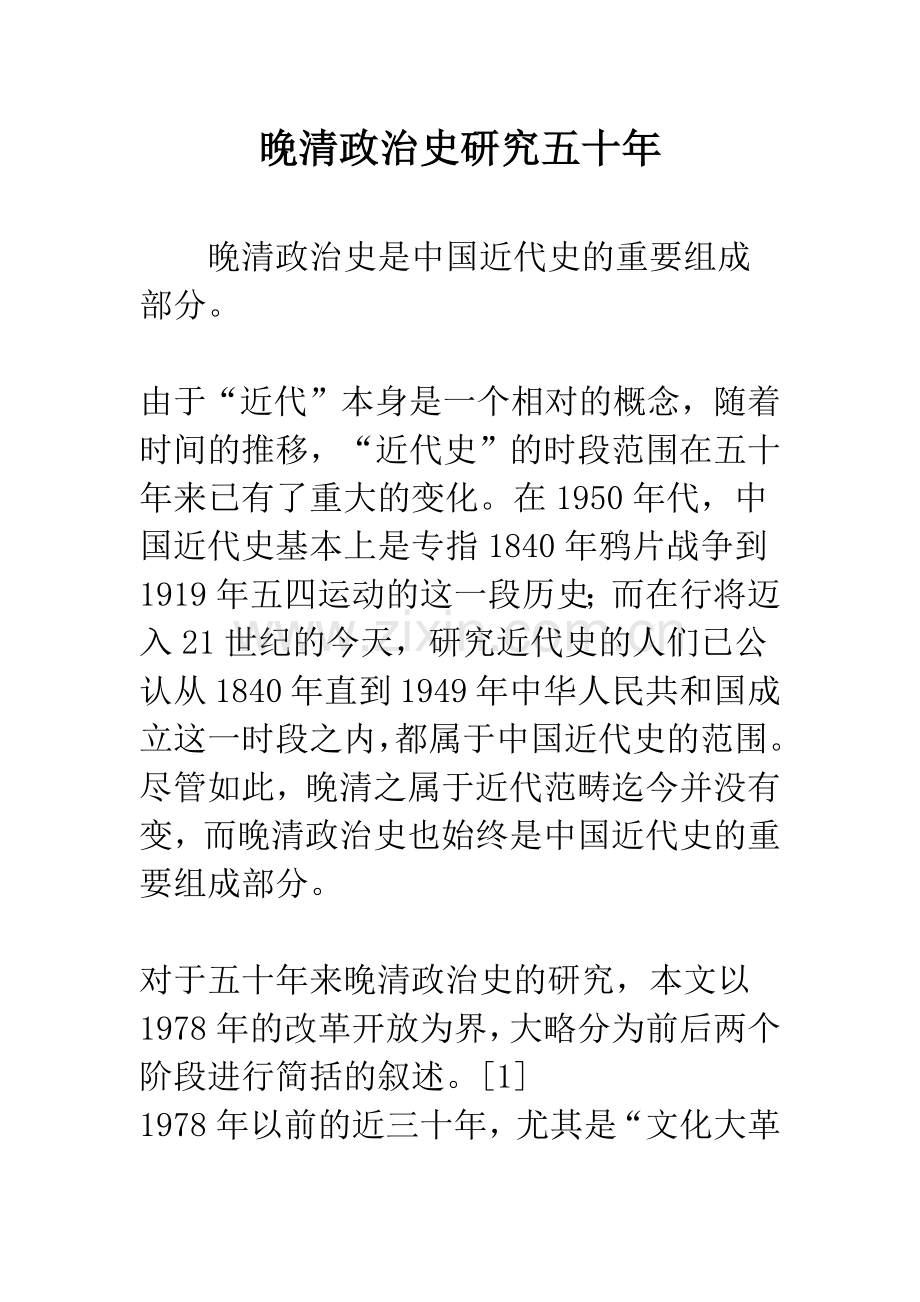 晚清政治史研究五十年

晚清政治史是中国近代史的重要组成部分。

由于“近代”本身是一个相对的概念，随着时间的推移，“近代史”的时段范围在五十年来已有了重大的变化。在1950年代，中国近代史基本上是专指1840年鸦片战争到1919年五四运动的这一段历史;而在行将迈入21世纪的今天，研究近代史的人们已公认从1840年直到1949年中华人民共和国成立这一时段之内,都属于中国近代史的范围。尽管如此，晚清之属于近代范畴迄今并没有变，而晚清政治史也始终是中国近代史的重要组成部分。

对于五十年来晚清政治史的研究，本文以1978年的改革开放为界,大略分为前后两个阶段进行简括的叙述。[1]
1978年以前的近三十年，尤其是“文化大革

www.zixin.com.cn